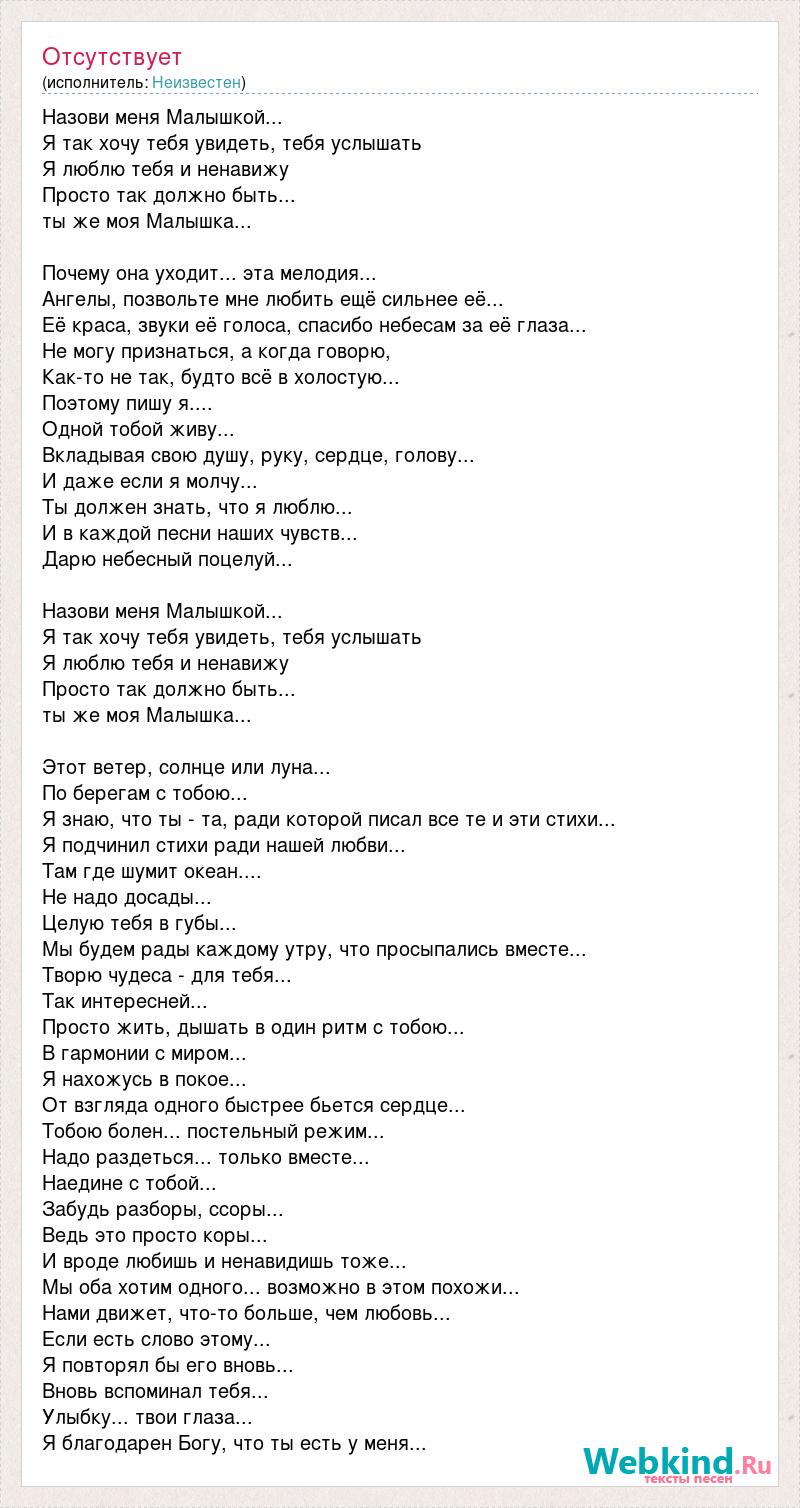 Отсутствует
(исполнитель: Неизвестен)

Назови меня Малышкой...
Я так хочу тебя увидеть, тебя услышать
Я люблю тебя и ненавижу
Просто так должно быть...
ты же моя Малышка...

Почему она уходит... эта мелодия...
Ангелы, позвольте мне любить ещё сильнее её...
Её краса, звуки её голоса, спасибо небесам за её глаза...
Не могу признаться, а когда говорю,
Как-то не так, будто всё в холостую...
Поэтому пишу я....
Одной тобой живу...
Вкладывая свою душу, руку, сердце, голову...
И даже если я молчу...
Ты должен знать, что я люблю...
И в каждой песни наших чувств...
Дарю небесный поцелуй...

Назови меня Малышкой...
Я так хочу тебя увидеть, тебя услышать
Я люблю тебя и ненавижу
Просто так должно быть...
ты же моя Малышка...

Этот ветер, солнце или луна...
По берегам с тобою...
Я знаю, что ты - та, ради которой писал все те и эти стихи...
Я подчинил стихи ради нашей любви...
Там где шумит океан....
Не надо досады...
Целую тебя в губы...
Мы будем рады каждому утру, что просыпались вместе...
Творю чудеса - для тебя...
Так интересней...
Просто жить, дышать в один ритм с тобою...
В гармонии с миром...
Я нахожусь в покое...
От взгляда одного быстрее бьется сердце...
Тобою болен... постельный режим...
Надо раздеться... только вместе...
Наедине с тобой...
Забудь разборы, ссоры...
Ведь это просто коры...
И вроде любишь и ненавидишь тоже...
Мы оба хотим одного... возможно в этом похожи...
Нами движет, что-то больше, чем любовь...
Если есть слово этому...
Я повторял бы его вновь...
Вновь вспоминал тебя...
Улыбку... твои глаза...
Я благодарен Богу, что ты есть у меня...

Webkind.Ru
тексты песен